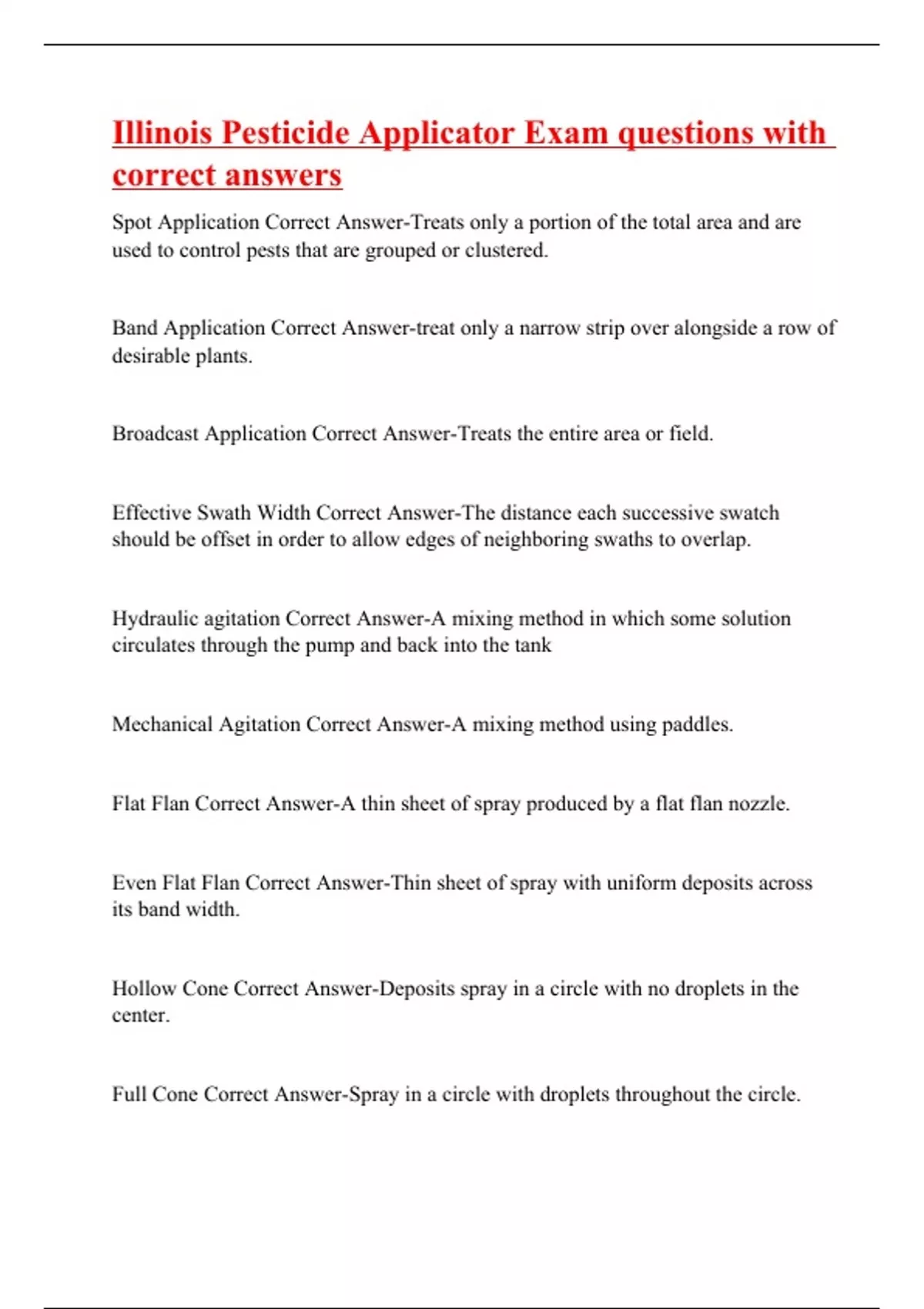 Illinois Pesticide Applicator Exam questions with correct answers

Spot Application Correct Answer-Treats only a portion of the total area and are used to control pests that are grouped or clustered.

Band Application Correct Answer-treat only a narrow strip over alongside a row of desirable plants.

Broadcast Application Correct Answer-Treats the entire area or field.

Effective Swath Width Correct Answer-The distance each successive swatch should be offset in order to allow edges of neighboring swaths to overlap.

Hydraulic agitation Correct Answer-A mixing method in which some solution circulates through the pump and back into the tank

Mechanical Agitation Correct Answer-A mixing method using paddles.

Flat Flan Correct Answer-A thin sheet of spray produced by a flat flan nozzle.

Even Flat Flan Correct Answer-Thin sheet of spray with uniform deposits across its band width.

Hollow Cone Correct Answer-Deposits spray in a circle with no droplets in the center.

Full Cone Correct Answer-Spray in a circle with droplets throughout the circle.